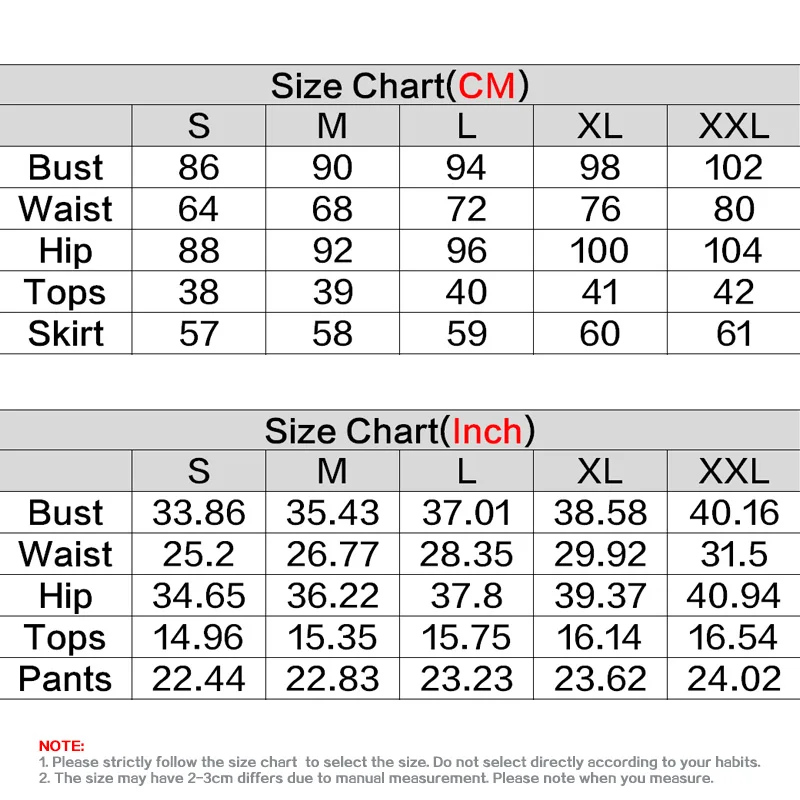 Size Chart(CM)

| | S | M | L | XL | XXL |
|---|---|---|---|---|---|
| Bust | 86 | 90 | 94 | 98 | 102 |
| Waist | 64 | 68 | 72 | 76 | 80 |
| Hip | 88 | 92 | 96 | 100 | 104 |
| Tops | 38 | 39 | 40 | 41 | 42 |
| Skirt | 57 | 58 | 59 | 60 | 61 |

Size Chart(Inch)

| | S | M | L | XL | XXL |
|---|---|---|---|---|---|
| Bust | 33.86 | 35.43 | 37.01 | 38.58 | 40.16 |
| Waist | 25.2 | 26.77 | 28.35 | 29.92 | 31.5 |
| Hip | 34.65 | 36.22 | 37.8 | 39.37 | 40.94 |
| Tops | 14.96 | 15.35 | 15.75 | 16.14 | 16.54 |
| Pants | 22.44 | 22.83 | 23.23 | 23.62 | 24.02 |

NOTE:
1. Please strictly follow the size chart to select the size. Do not select directly according to your habits.
2. The size may have 2-3cm differs due to manual measurement. Please note when you measure.